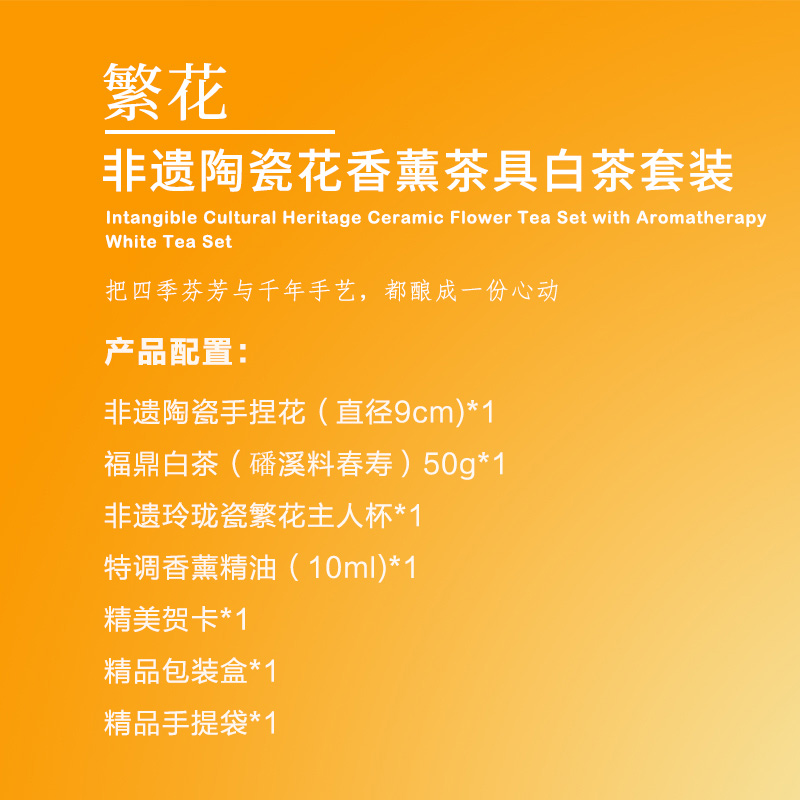 繁花

非遗陶瓷花香薰茶具白茶套装

Intangible Cultural Heritage Ceramic Flower Tea Set with Aromatherapy White Tea Set

把四季芬芳与千年手艺，都酿成一份心动

产品配置：

非遗陶瓷手捏花（直径9cm)*1

福鼎白茶（磻溪料春寿）50g*1

非遗玲珑瓷繁花主人杯*1

特调香薰精油（10ml)*1

精美贺卡*1

精品包装盒*1

精品手提袋*1